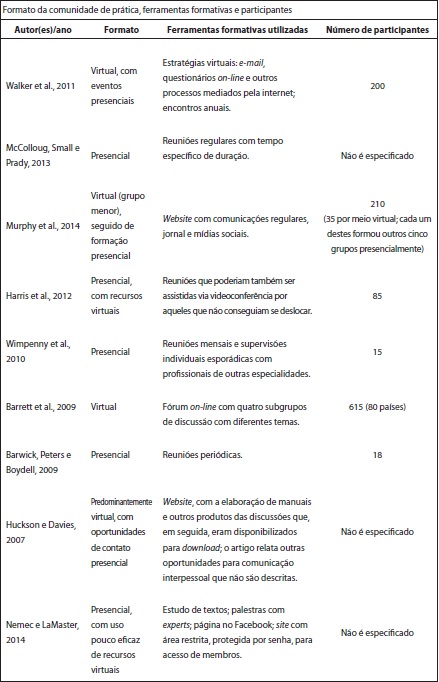 Formato da comunidade de prática, ferramentas formativas e participantes

| Autor(es)/ano | Formato | Ferramentas formativas utilizadas | Número de participantes |
|---|---|---|---|
| Walker et al., 2011 | Virtual, com eventos presenciais | Estratégias virtuais: e-mail, questionários on-line e outros processos mediados pela internet; encontros anuais. | 200 |
| McColloug, Small e Prady, 2013 | Presencial | Reuniões regulares com tempo específico de duração. | Não é especificado |
| Murphy et al., 2014 | Virtual (grupo menor), seguido de formação presencial | Website com comunicações regulares, jornal e mídias sociais. | 210 (35 por meio virtual; cada um destes formou outros cinco grupos presencialmente) |
| Harris et al., 2012 | Presencial, com recursos virtuais | Reuniões que poderiam também ser assistidas via videoconferência por aqueles que não conseguiam se deslocar. | 85 |
| Wimpenny et al., 2010 | Presencial | Reuniões mensais e supervisões individuais esporádicas com profissionais de outras especialidades. | 15 |
| Barrett et al., 2009 | Virtual | Fórum on-line com quatro subgrupos de discussão com diferentes temas. | 615 (80 países) |
| Barwick, Peters e Boydell, 2009 | Presencial | Reuniões periódicas. | 18 |
| Huckson e Davies, 2007 | Predominantemente virtual, com oportunidades de contato presencial | Website, com a elaboração de manuais e outros produtos das discussões que, em seguida, eram disponibilizados para download; o artigo relata outras oportunidades para comunicação interpessoal que não são descritas. | Não é especificado |
| Nemec e LaMaster, 2014 | Presencial, com uso pouco eficaz de recursos virtuais | Estudo de textos; palestras com experts; página no Facebook; site com área restrita, protegida por senha, para acesso de membros. | Não é especificado |